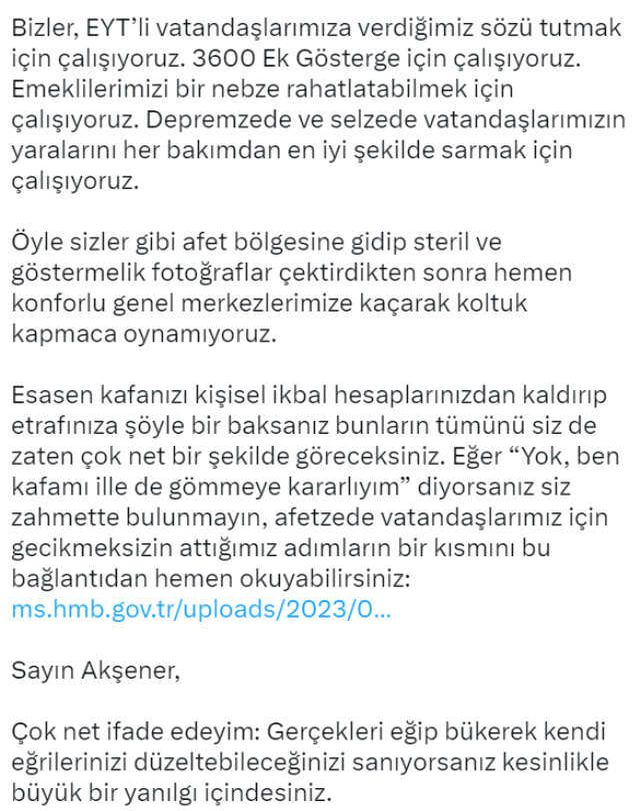 Bizler, EYT'li vatandaşlarımıza verdiğimiz sözü tutmak için çalışıyoruz. 3600 Ek Gösterge için çalışıyoruz. Emeklilerimizi bir nebze rahatlatabilmek için çalışıyoruz. Depremzede ve selzede vatandaşlarımızın yaralarını her bakımdan en iyi şekilde sarmak için çalışıyoruz.

Öyle sizler gibi afet bölgesine gidip steril ve göstermelik fotoğraflar çektirdikten sonra hemen konforlu genel merkezlerimize kaçarak koltuk kapmaca oynamıyoruz.

Esasen kafanızı kişisel ikbal hesaplarınızdan kaldırıp etrafınıza şöyle bir baksanız bunların tümünü siz de zaten çok net bir şekilde göreceksiniz. Eğer "Yok, ben kafamı ille de gömmeye kararlıyım" diyorsanız siz zahmette bulunmayın, afetzede vatandaşlarımız için gecikmeksizin attığımız adımların bir kısmını bu bağlantıdan hemen okuyabilirsiniz: ms.hmb.gov.tr/uploads/2023/0...

Sayın Akşener,

Çok net ifade edeyim: Gerçekleri eğip bükerek kendi eğrilerinizi düzeltebileceğinizi sanıyorsanız kesinlikle büyük bir yanılgı içindesiniz.